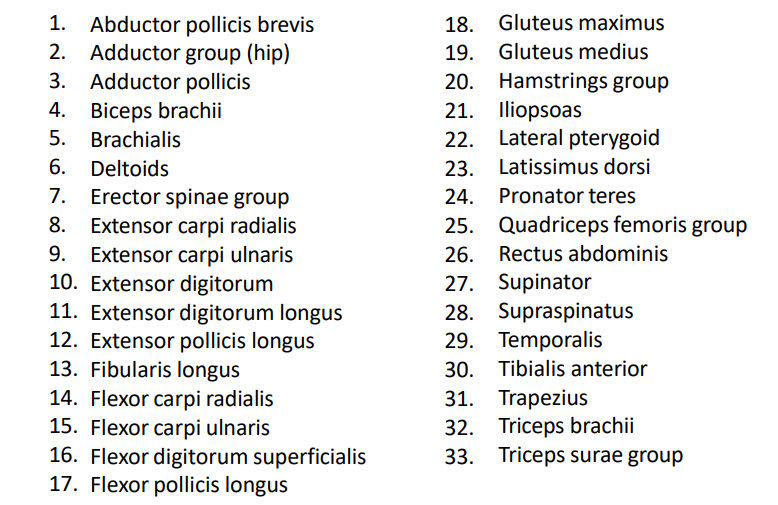 1. Abductor pollicis brevis
2. Adductor group (hip)
3. Adductor pollicis
4. Biceps brachii
5. Brachialis
6. Deltoids
7. Erector spinae group
8. Extensor carpi radialis
9. Extensor carpi ulnaris
10. Extensor digitorum
11. Extensor digitorum longus
12. Extensor pollicis longus
13. Fibularis longus
14. Flexor carpi radialis
15. Flexor carpi ulnaris
16. Flexor digitorum superficialis
17. Flexor pollicis longus

18. Gluteus maximus
19. Gluteus medius
20. Hamstrings group
21. Iliopsoas
22. Lateral pterygoid
23. Latissimus dorsi
24. Pronator teres
25. Quadriceps femoris group
26. Rectus abdominis
27. Supinator
28. Supraspinatus
29. Temporalis
30. Tibialis anterior
31. Trapezius
32. Triceps brachii
33. Triceps surae group